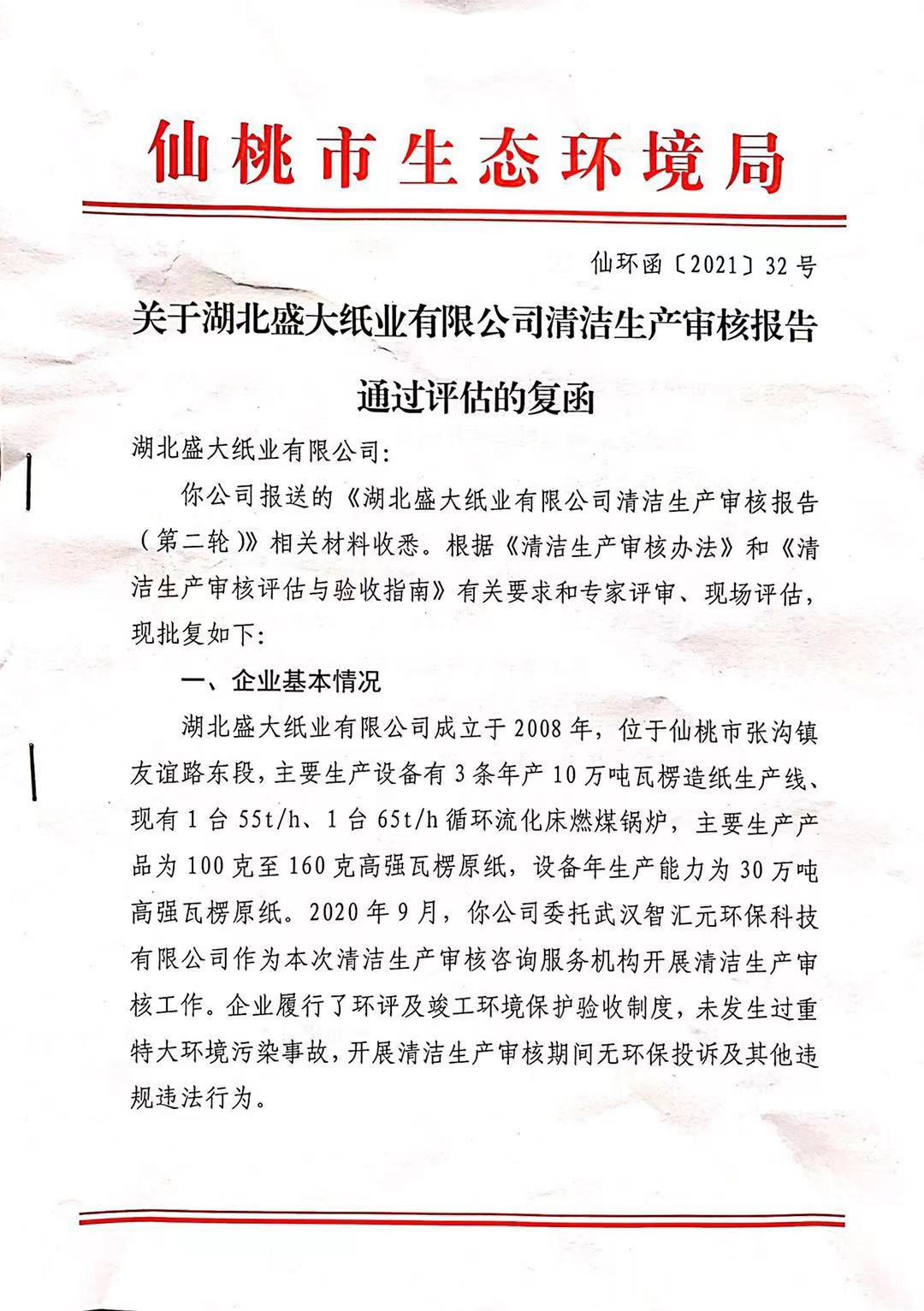 仙桃市生态环境局

仙环函〔2021〕32号

关于湖北盛大纸业有限公司清洁生产审核报告通过评估的复函

湖北盛大纸业有限公司:

你公司报送的《湖北盛大纸业有限公司清洁生产审核报告（第二轮）》相关材料收悉。根据《清洁生产审核办法》和《清洁生产审核评估与验收指南》有关要求和专家评审、现场评估，现批复如下:

一、企业基本情况

湖北盛大纸业有限公司成立于2008年，位于仙桃市张沟镇友谊路东段，主要生产设备有3条年产10万吨瓦楞造纸生产线、现有1台55t/h、1台65t/h循环流化床燃煤锅炉，主要生产产品为100克至160克高强瓦楞原纸，设备年生产能力为30万吨高强瓦楞原纸。2020年9月，你公司委托武汉智汇元环保科技有限公司作为本次清洁生产审核咨询服务机构开展清洁生产审核工作。企业履行了环评及竣工环境保护验收制度，未发生过重特大环境污染事故，开展清洁生产审核期间无环保投诉及其他违规违法行为。